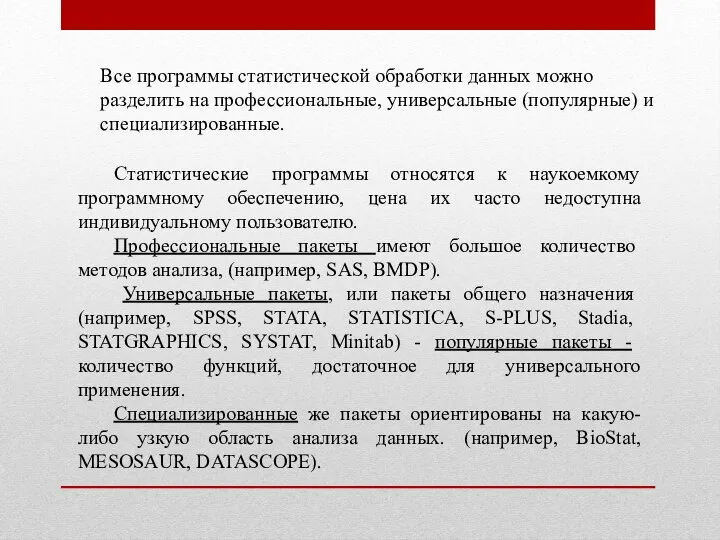 Все программы статистической обработки данных можно разделить на профессиональные, универсальные (популярные) и специализированные.

Статистические программы относятся к наукоемкому программному обеспечению, цена их часто недоступна индивидуальному пользователю.

Профессиональные пакеты имеют большое количество методов анализа, (например, SAS, BMDP).

Универсальные пакеты, или пакеты общего назначения (например, SPSS, STATA, STATISTICA, S-PLUS, Stadia, STATGRAPHICS, SYSTAT, Minitab) - популярные пакеты - количество функций, достаточное для универсального применения.

Специализированные же пакеты ориентированы на какую-либо узкую область анализа данных. (например, BioStat, MESOSAUR, DATASCOPE).